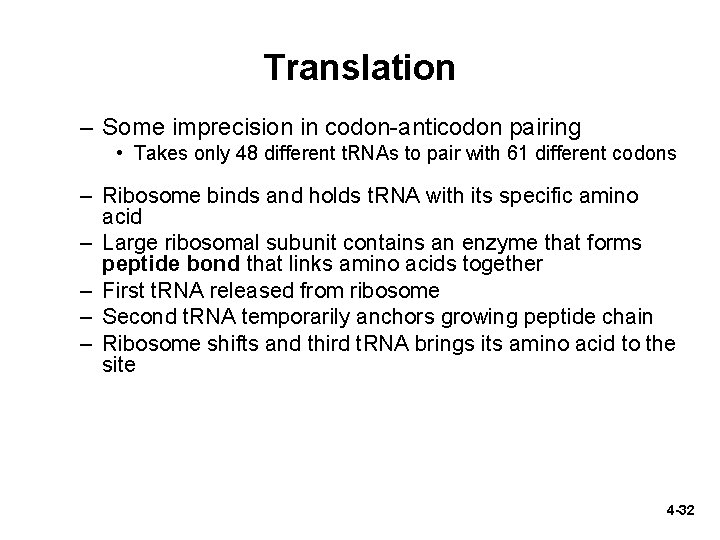 Translation

– Some imprecision in codon-anticodon pairing
• Takes only 48 different tRNAs to pair with 61 different codons

– Ribosome binds and holds tRNA with its specific amino acid
– Large ribosomal subunit contains an enzyme that forms peptide bond that links amino acids together
– First tRNA released from ribosome
– Second tRNA temporarily anchors growing peptide chain
– Ribosome shifts and third tRNA brings its amino acid to the site

4-32